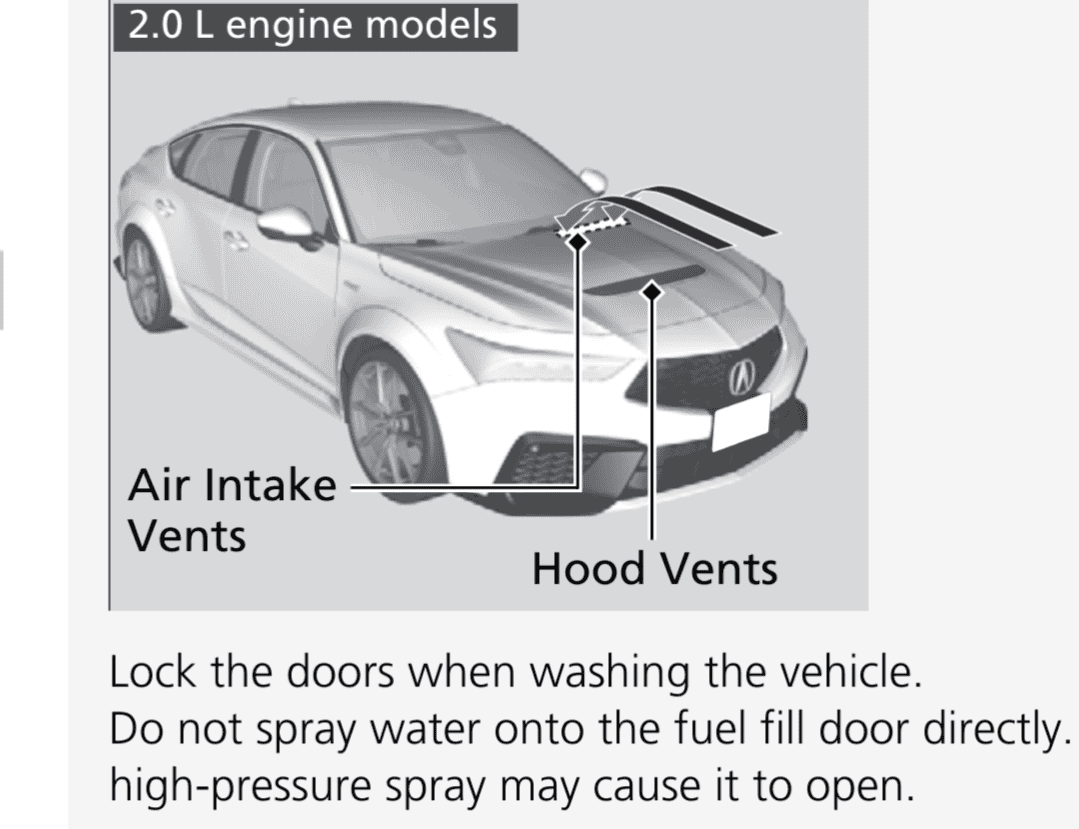 2.0 L engine models

Air Intake Vents

Hood Vents

Lock the doors when washing the vehicle.
Do not spray water onto the fuel fill door directly.
high-pressure spray may cause it to open.